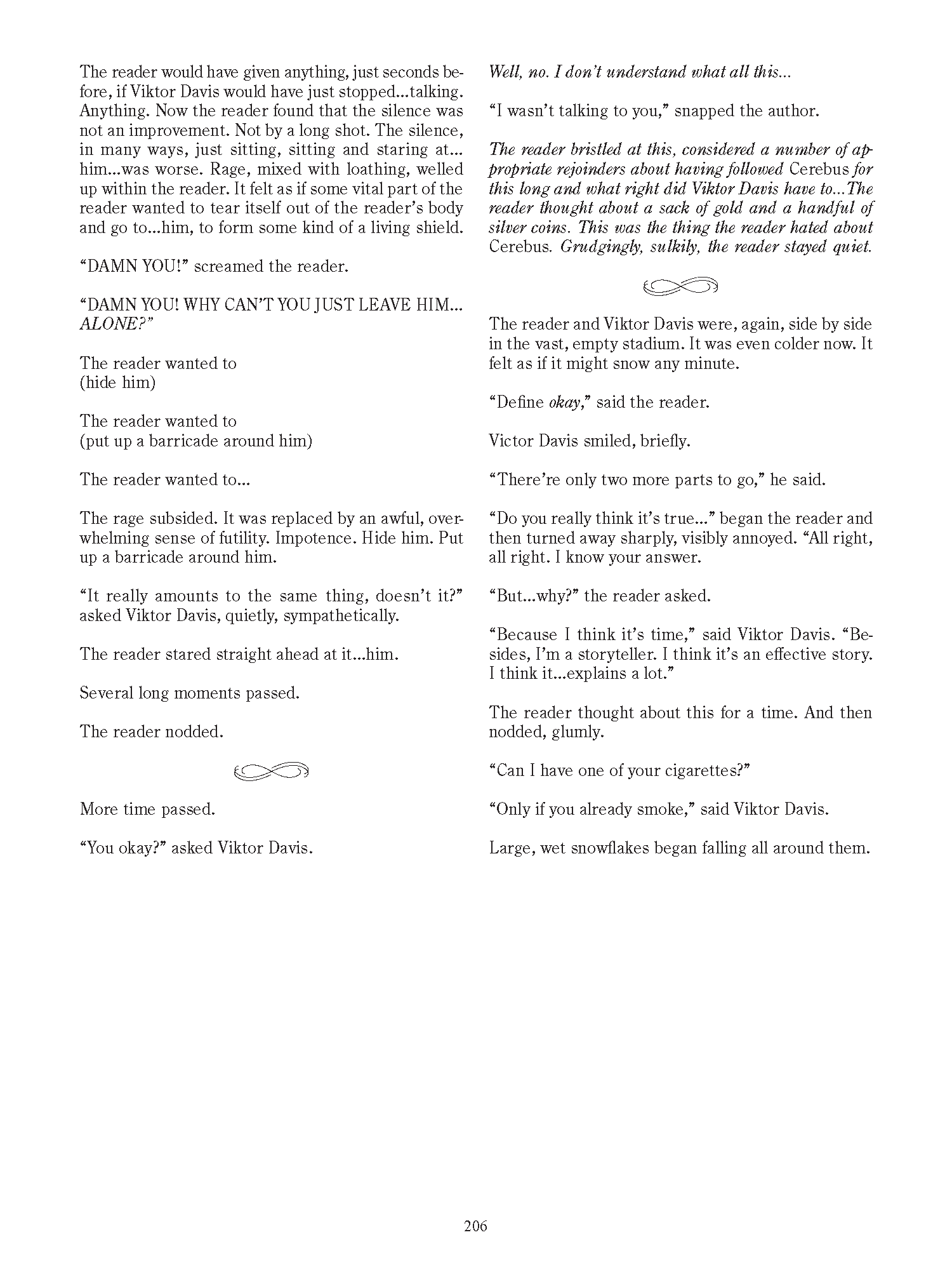 The reader would have given anything, just seconds before, if Viktor Davis would have just stopped...talking. Anything. Now the reader found that the silence was not an improvement. Not by a long shot. The silence, in many ways, just sitting, sitting and staring at... him...was worse. Rage, mixed with loathing, welled up within the reader. It felt as if some vital part of the reader wanted to tear itself out of the reader's body and go to...him, to form some kind of a living shield.

"DAMN YOU!" screamed the reader.

"DAMN YOU! WHY CAN'T YOU JUST LEAVE HIM... ALONE?"

The reader wanted to
(hide him)

The reader wanted to
(put up a barricade around him)

The reader wanted to...

The rage subsided. It was replaced by an awful, overwhelming sense of futility. Impotence. Hide him. Put up a barricade around him.

"It really amounts to the same thing, doesn't it?" asked Viktor Davis, quietly, sympathetically.

The reader stared straight ahead at it...him.

Several long moments passed.

The reader nodded.

More time passed.

"You okay?" asked Viktor Davis.

Well, no. I don't understand what all this...

"I wasn't talking to you," snapped the author.

The reader bristled at this, considered a number of appropriate rejoinders about having followed Cerebus for this long and what right did Viktor Davis have to...The reader thought about a sack of gold and a handful of silver coins. This was the thing the reader hated about Cerebus. Grudgingly, sulkily, the reader stayed quiet.

The reader and Viktor Davis were, again, side by side in the vast, empty stadium. It was even colder now. It felt as if it might snow any minute.

"Define okay," said the reader.

Victor Davis smiled, briefly.

"There're only two more parts to go," he said.

"Do you really think it's true..." began the reader and then turned away sharply, visibly annoyed. "All right, all right. I know your answer.

"But...why?" the reader asked.

"Because I think it's time," said Viktor Davis. "Besides, I'm a storyteller. I think it's an effective story. I think it...explains a lot."

The reader thought about this for a time. And then nodded, glumly.

"Can I have one of your cigarettes?"

"Only if you already smoke," said Viktor Davis.

Large, wet snowflakes began falling all around them.

206